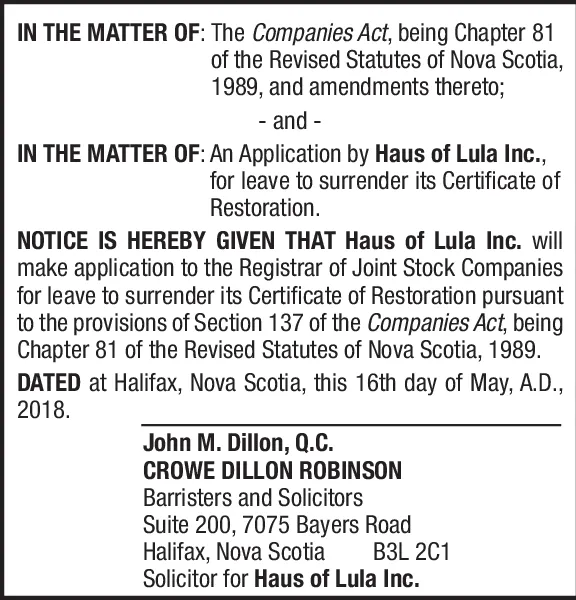 IN THE MATTER OF: The Companies Act, being Chapter 81 of the Revised Statutes of Nova Scotia, 1989, and amendments thereto;

- and -

IN THE MATTER OF: An Application by Haus of Lula Inc., for leave to surrender its Certificate of Restoration.

NOTICE IS HEREBY GIVEN THAT Haus of Lula Inc. will make application to the Registrar of Joint Stock Companies for leave to surrender its Certificate of Restoration pursuant to the provisions of Section 137 of the Companies Act, being Chapter 81 of the Revised Statutes of Nova Scotia, 1989.

DATED at Halifax, Nova Scotia, this 16th day of May, A.D., 2018.

John M. Dillon, Q.C.
CROWE DILLON ROBINSON
Barristers and Solicitors
Suite 200, 7075 Bayers Road
Halifax, Nova Scotia B3L 2C1
Solicitor for Haus of Lula Inc.